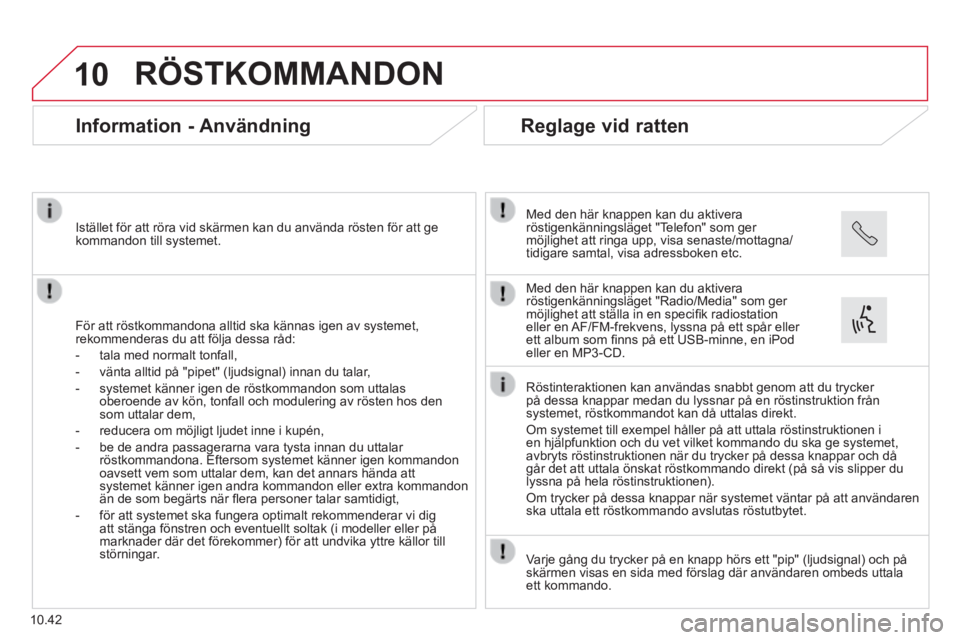 10 RÖSTKOMMANDON

Information - Användning

Istället för att röra vid skärmen kan du använda rösten för att ge kommandon till systemet.

För att röstkommandona alltid ska kännas igen av systemet, rekommenderas du att följa dessa råd:
- tala med normalt tonfall,
- vänta alltid på "pipet" (ljudsignal) innan du talar,
- systemet känner igen de röstkommandon som uttalas oberoende av kön, tonfall och modulering av rösten hos den som uttalar dem,
- reducera om möjligt ljudet inne i kupén,
- be de andra passagerarna vara tysta innan du uttalar röstkommandona. Eftersom systemet känner igen kommandon oavsett vem som uttalar dem, kan det annars hända att systemet känner igen andra kommandon eller extra kommandon än de som begärts när flera personer talar samtidigt,
- för att systemet ska fungera optimalt rekommenderar vi dig att stänga fönstren och eventuellt soltak (i modeller eller på marknader där det förekommer) för att undvika yttre källor till störningar.

Reglage vid ratten

Med den här knappen kan du aktivera röstigenkänningsläget "Telefon" som ger möjlighet att ringa upp, visa senaste/mottagna/tidigare samtal, visa adressboken etc.

Med den här knappen kan du aktivera röstigenkänningsläget "Radio/Media" som ger möjlighet att ställa in en specifik radiostation eller en AF/FM-frekvens, lyssna på ett spår eller ett album som finns på ett USB-minne, en iPod eller en MP3-CD.

Röstinteraktionen kan användas snabbt genom att du trycker på dessa knappar medan du lyssnar på en röstinstruktion från systemet, röstkommandot kan då uttalas direkt.

Om systemet till exempel håller på att uttala röstinstruktionen i en hjälpfunktion och du vet vilket kommando du ska ge systemet, avbryts röstinstruktionen när du trycker på dessa knappar och då går det att uttala önskat röstkommando direkt (på så vis slipper du lyssna på hela röstinstruktionen).

Om trycker på dessa knappar när systemet väntar på att användaren ska uttala ett röstkommando avslutas röstutbytet.

Varje gång du trycker på en knapp hörs ett "pip" (ljudsignal) och på skärmen visas en sida med förslag där användaren ombeds uttala ett kommando.

10.42

carmanualsonline.info